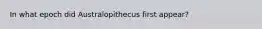 In what epoch did Australopithecus first appear?